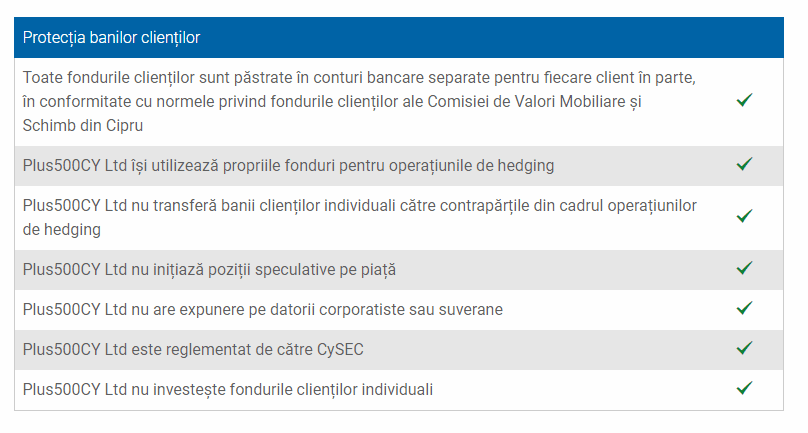 | Protecția banilor clienților | |
|---|---|
| Toate fondurile clienților sunt păstrate în conturi bancare separate pentru fiecare client în parte, în conformitate cu normele privind fondurile clienților ale Comisiei de Valori Mobiliare și Schimb din Cipru | ✓ |
| Plus500CY Ltd își utilizează propriile fonduri pentru operațiunile de hedging | ✓ |
| Plus500CY Ltd nu transferă banii clienților individuali către contrapărțile din cadrul operațiunilor de hedging | ✓ |
| Plus500CY Ltd nu inițiază poziții speculative pe piață | ✓ |
| Plus500CY Ltd nu are expunere pe datorii corporatiste sau suverane | ✓ |
| Plus500CY Ltd este reglementat de către CySEC | ✓ |
| Plus500CY Ltd nu investește fondurile clienților individuali | ✓ |